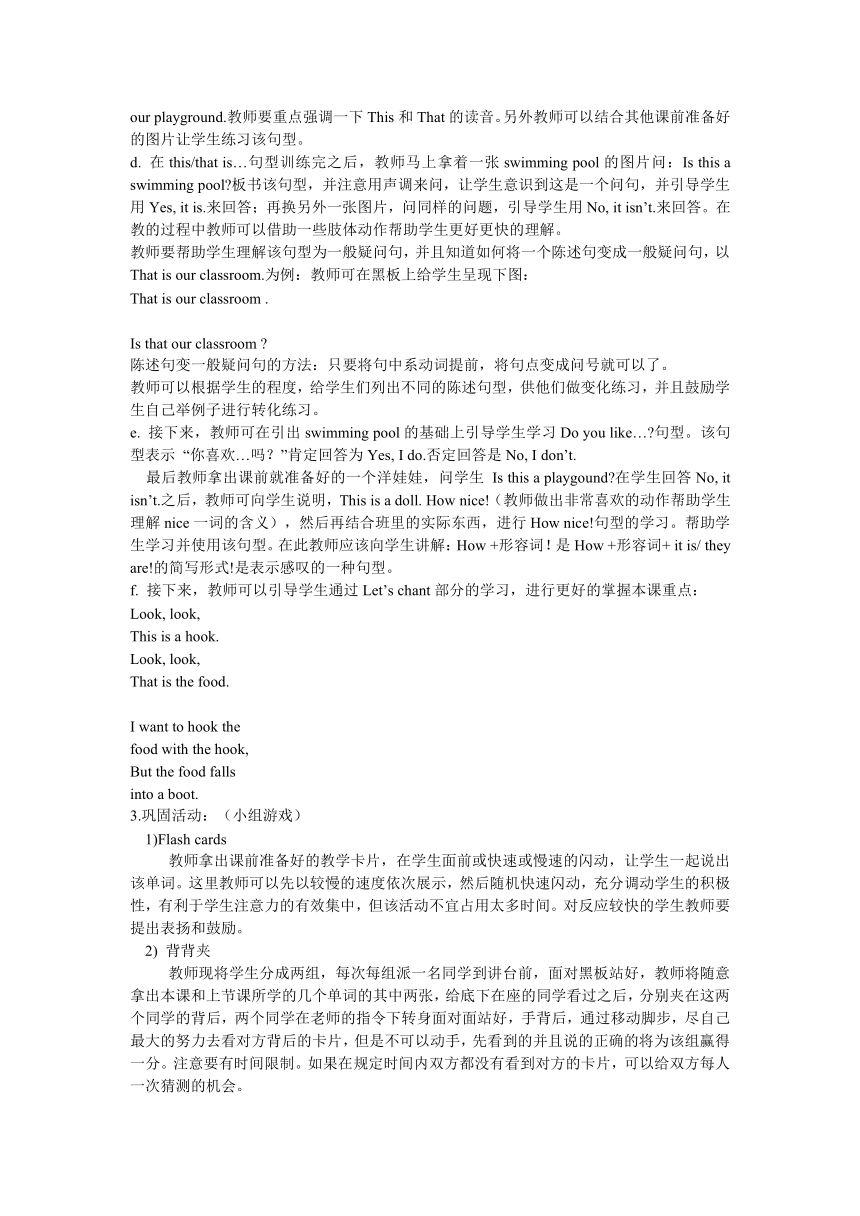 our playground.教师要重点强调一下 This 和 That 的读音。另外教师可以结合其他课前准备好的图片让学生练习该句型。

d. 在 this/that is…句型训练完之后，教师马上拿着一张 swimming pool 的图片问：Is this a swimming pool?板书该句型，并注意用声调来问，让学生意识到这是一个问句，并引导学生用 Yes, it is.来回答；再换另外一张图片，问同样的问题，引导学生用 No, it isn’t.来回答。在教的过程中教师可以借助一些肢体动作帮助学生更好更快的理解。

教师要帮助学生理解该句型为一般疑问句，并且知道如何将一个陈述句变成一般疑问句，以 That is our classroom.为例：教师可在黑板上给学生呈现下图：

That is our classroom .

Is that our classroom ?

陈述句变一般疑问句的方法：只要将句中系动词提前，将句点变成问号就可以了。

教师可以根据学生的程度，给学生们列出不同的陈述句型，供他们做变化练习，并且鼓励学生自己举例子进行转化练习。

e. 接下来，教师可在引出 swimming pool 的基础上引导学生学习 Do you like…?句型。该句型表示 “你喜欢…吗？”肯定回答为 Yes, I do.否定回答是 No, I don’t.

最后教师拿出课前就准备好的一个洋娃娃，问学生 Is this a playgound?在学生回答 No, it isn’t.之后，教师可向学生说明，This is a doll. How nice!（教师做出非常喜欢的动作帮助学生理解 nice 一词的含义），然后再结合班里的实际东西，进行 How nice!句型的学习。帮助学生学习并使用该句型。在此教师应该向学生讲解：How +形容词！是 How +形容词+ it is/ they are!的简写形式!是表示感叹的一种句型。

f. 接下来，教师可以引导学生通过 Let’s chant 部分的学习，进行更好的掌握本课重点：

Look, look,
This is a hook.
Look, look,
That is the food.

I want to hook the
food with the hook,
But the food falls
into a boot.

3.巩固活动：（小组游戏）

1)Flash cards

教师拿出课前准备好的教学卡片，在学生面前或快速或慢速的闪动，让学生一起说出该单词。这里教师可以先以较慢的速度依次展示，然后随机快速闪动，充分调动学生的积极性，有利于学生注意力的有效集中，但该活动不宜占用太多时间。对反应较快的学生教师要提出表扬和鼓励。

2) 背背夹

教师现将学生分成两组，每次每组派一名同学到讲台前，面对黑板站好，教师将随意拿出本课和上节课所学的几个单词的其中两张，给底下在座的同学看过之后，分别夹在这两个同学的背后，两个同学在老师的指令下转身面对面站好，手背后，通过移动脚步，尽自己最大的努力去看对方背后的卡片，但是不可以动手，先看到的并且说的正确的将为该组赢得一分。注意要有时间限制。如果在规定时间内双方都没有看到对方的卡片，可以给双方每人一次猜测的机会。